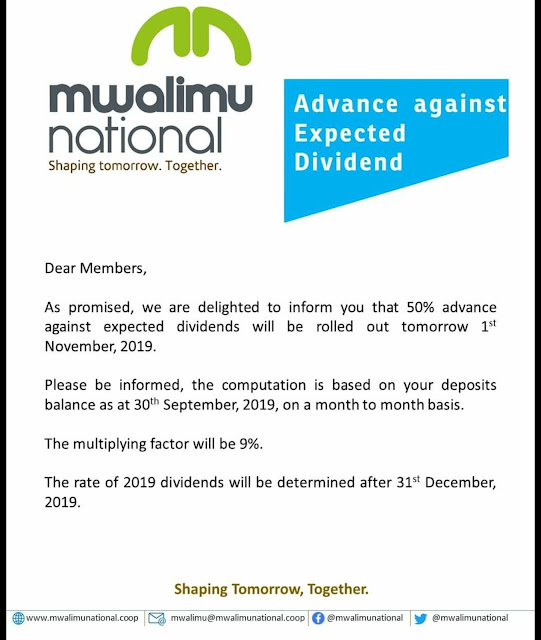 mwalimu national
Shaping tomorrow. Together.

Advance against Expected Dividend

Dear Members,

As promised, we are delighted to inform you that 50% advance against expected dividends will be rolled out tomorrow 1$^{st}$ November, 2019.

Please be informed, the computation is based on your deposits balance as at 30$^{th}$ September, 2019, on a month to month basis.

The multiplying factor will be 9%.

The rate of 2019 dividends will be determined after 31$^{st}$ December, 2019.

Shaping Tomorrow, Together.

www.mwalimunational.coop | mwalimu@mwalimunational.coop | @mwalimunational | @mwalimunational